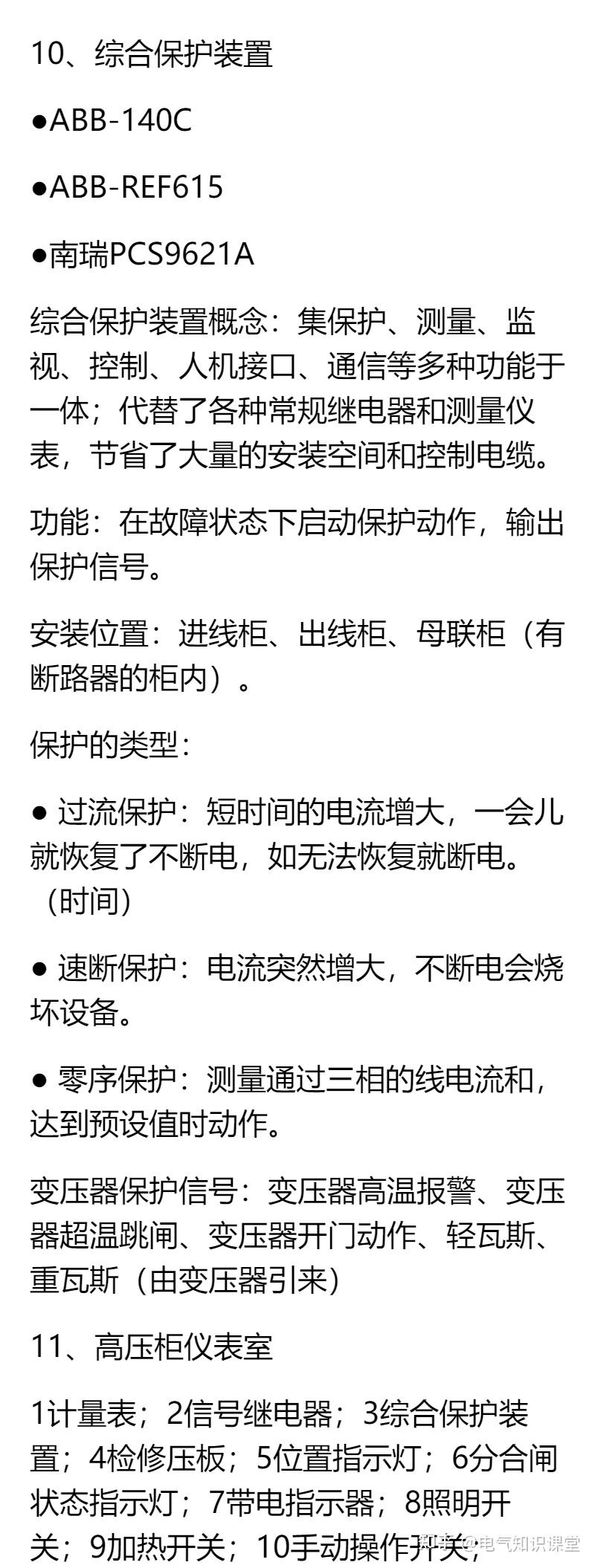 10、综合保护装置

●ABB-140C

●ABB-REF615

●南瑞PCS9621A

综合保护装置概念：集保护、测量、监视、控制、人机接口、通信等多种功能于一体；代替了各种常规继电器和测量仪表，节省了大量的安装空间和控制电缆。

功能：在故障状态下启动保护动作，输出保护信号。

安装位置：进线柜、出线柜、母联柜（有断路器的柜内）。

保护的类型：

● 过流保护：短时间的电流增大，一会儿就恢复了不断电，如无法恢复就断电。（时间）

● 速断保护：电流突然增大，不断电会烧坏设备。

● 零序保护：测量通过三相的线电流和，达到预设值时动作。

变压器保护信号：变压器高温报警、变压器超温跳闸、变压器开门动作、轻瓦斯、重瓦斯（由变压器引来）

11、高压柜仪表室

1计量表；2信号继电器；3综合保护装置；4检修压板；5位置指示灯；6分合闸状态指示灯；7带电指示器；8照明开关；9加热开关；10手动操作开关；

知乎 @电气知识课堂